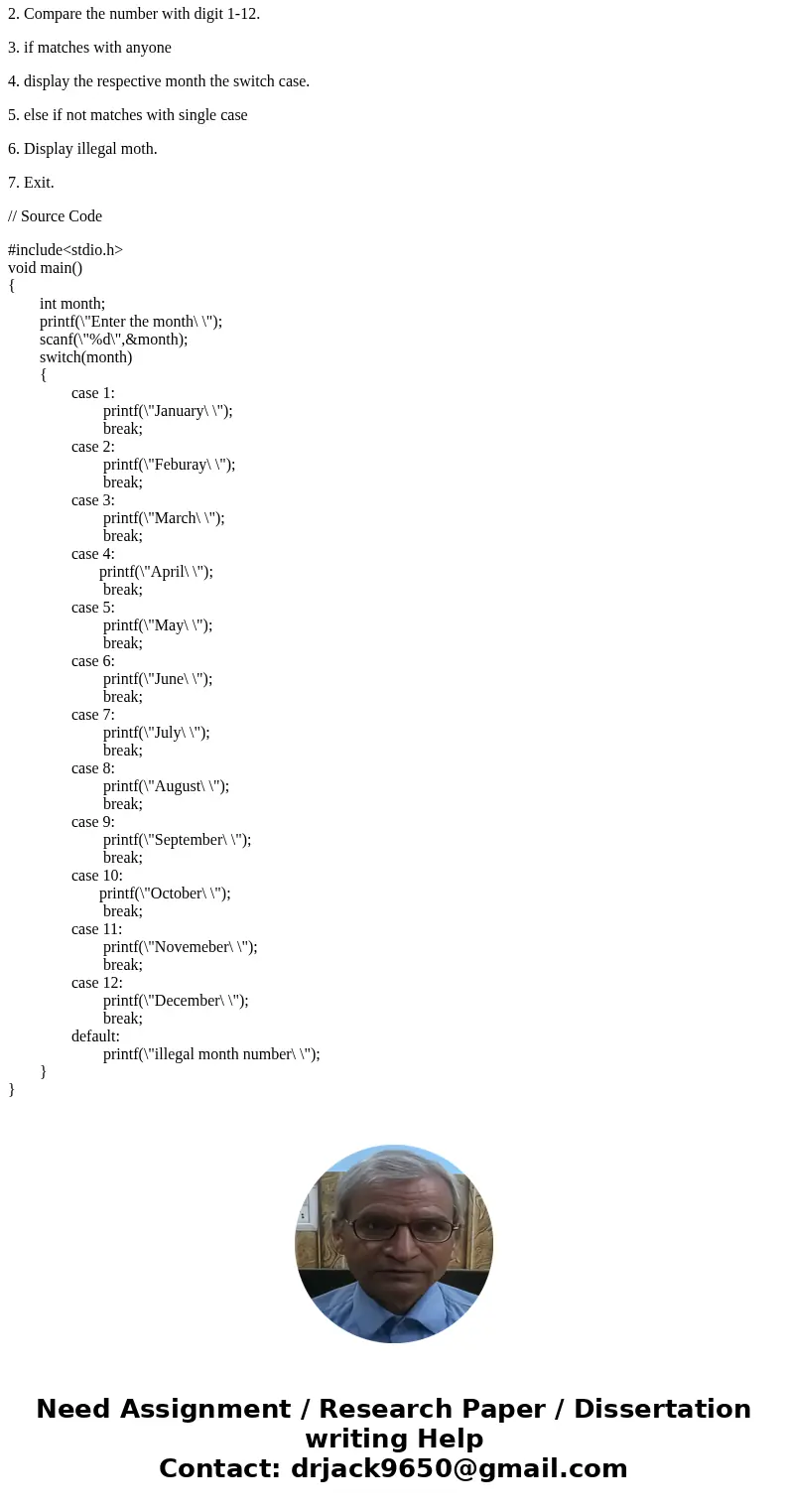 2. Compare the number with digit 1-12.

3. if matches with anyone

4. display the respective month the switch case.

5. else if not matches with single case

6. Display illegal moth.

7. Exit.

// Source Code

#include<stdio.h>
void main()
{
int month;
printf(\"Enter the month\ \");
scanf(\"%d\",&month);
switch(month)
{
case 1:
printf(\"January\ \");
break;
case 2:
printf(\"Feburay\ \");
break;
case 3:
printf(\"March\ \");
break;
case 4:
printf(\"April\ \");
break;
case 5:
printf(\"May\ \");
break;
case 6:
printf(\"June\ \");
break;
case 7:
printf(\"July\ \");
break;
case 8:
printf(\"August\ \");
break;
case 9:
printf(\"September\ \");
break;
case 10:
printf(\"October\ \");
break;
case 11:
printf(\"Novemeber\ \");
break;
case 12:
printf(\"December\ \");
break;
default:
printf(\"illegal month number\ \");
}
}

Need Assignment / Research Paper / Dissertation writing Help
Contact: drjack9650@gmail.com